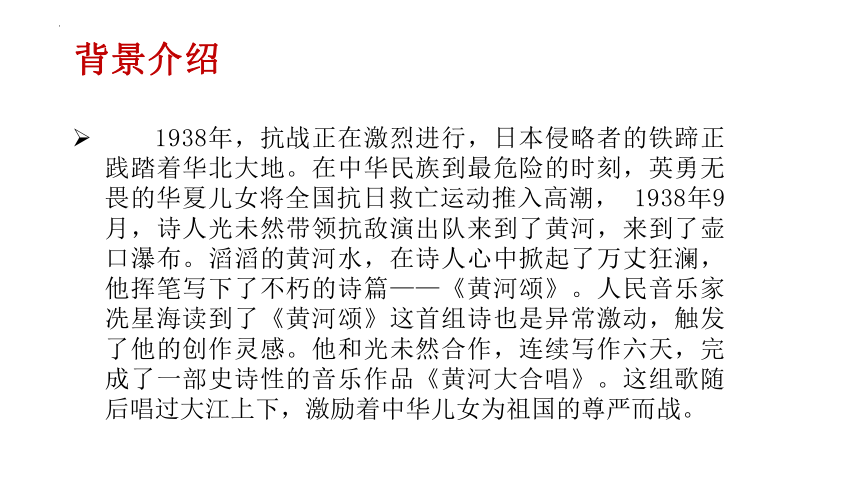 背景介绍

➢ 1938年，抗战正在激烈进行，日本侵略者的铁蹄正践踏着华北大地。在中华民族到最危险的时刻，英勇无畏的华夏儿女将全国抗日救亡运动推入高潮， 1938年9月，诗人光未然带领抗敌演出队来到了黄河，来到了壶口瀑布。滔滔的黄河水，在诗人心中掀起了万丈狂澜，他挥笔写下了不朽的诗篇——《黄河颂》。人民音乐家冼星海读到了《黄河颂》这首组诗也是异常激动，触发了他的创作灵感。他和光未然合作，连续写作六天，完成了一部史诗性的音乐作品《黄河大合唱》。这组歌随后唱过大江上下，激励着中华儿女为祖国的尊严而战。